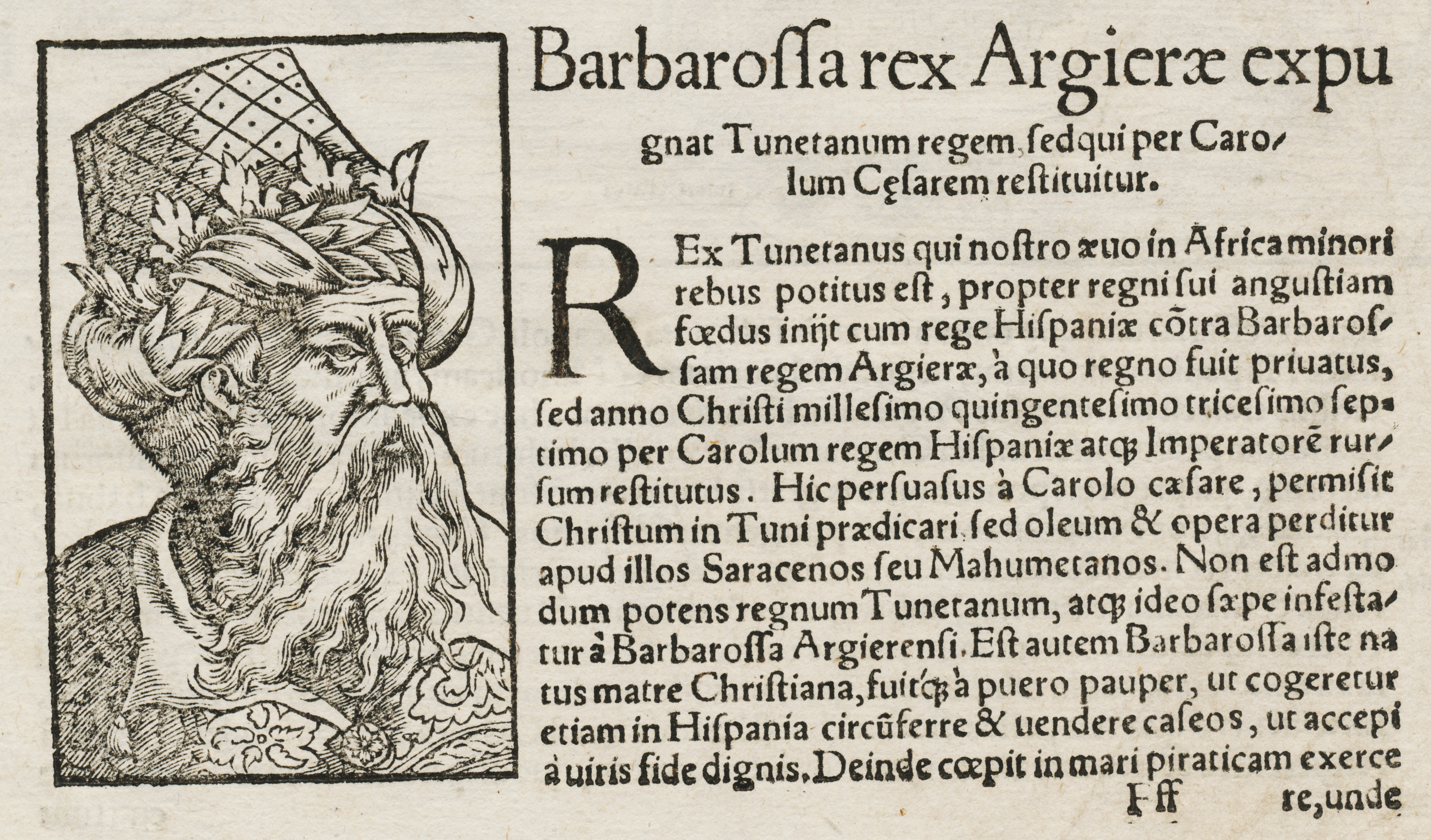 Barbaroſſa rex Argieræ expugnat Tunetanum regem, ſed qui per Carolum Cęſarem reſtituitur.

REx Tunetanus qui noſtro æuo in Africa minori rebus potitus eſt, propter regni ſui anguſtiam fœdus inijt cum rege Hiſpaniæ cōtra Barbaroſſam regem Argieræ, à quo regno fuit priuatus, ſed anno Chriſti milleſimo quingenteſimo triceſimo ſeptimo per Carolum regem Hiſpaniæ atq; Imperatorē rurſum reſtitutus. Hic perſuaſus à Carolo cæſare, permiſit Chriſtum in Tuni prædicari, ſed oleum & opera perditur apud illos Saracenos ſeu Mahumetanos. Non eſt admodum potens regnum Tunetanum, atq; ideo ſæpe infeſtatur à Barbaroſſa Argierenſi. Eſt autem Barbaroſſa iſte natus matre Chriſtiana, fuitq; à puero pauper, ut cogeretur etiam in Hiſpania circūferre & uendere caſeos, ut accepi à uiris fide dignis. Deinde cœpit in mari piraticam exerce

Fff re, unde